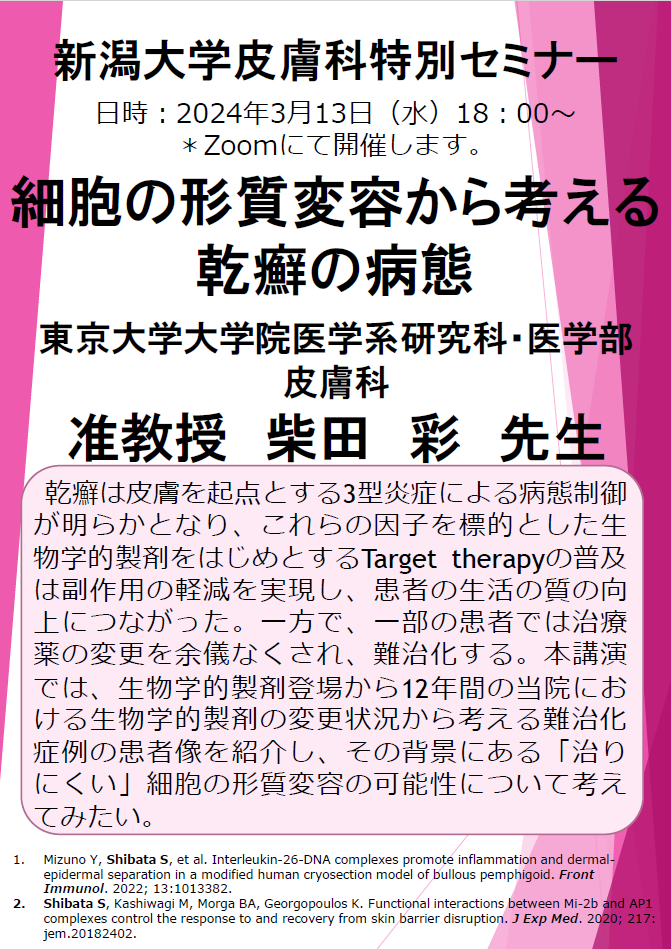 新潟大学皮膚科特別セミナー

日時：2024年3月13日（水）18：00～
＊Zoomにて開催します。

細胞の形質変容から考える乾癬の病態

東京大学大学院医学系研究科・医学部皮膚科

准教授　柴田　彩　先生

乾癬は皮膚を起点とする3型炎症による病態制御が明らかとなり、これらの因子を標的とした生物学的製剤をはじめとするTarget therapyの普及は副作用の軽減を実現し、患者の生活の質の向上につながった。一方で、一部の患者では治療薬の変更を余儀なくされ、難治化する。本講演では、生物学的製剤登場から12年間の当院における生物学的製剤の変更状況から考える難治化症例の患者像を紹介し、その背景にある「治りにくい」細胞の形質変容の可能性について考えてみたい。

1. Mizuno Y, Shibata S, et al. Interleukin-26-DNA complexes promote inflammation and dermal-epidermal separation in a modified human cryosection model of bullous pemphigoid. Front Immunol. 2022; 13:1013382.
2. Shibata S, Kashiwagi M, Morga BA, Georgopoulos K. Functional interactions between Mi-2b and AP1 complexes control the response to and recovery from skin barrier disruption. J Exp Med. 2020; 217: jem.20182402.